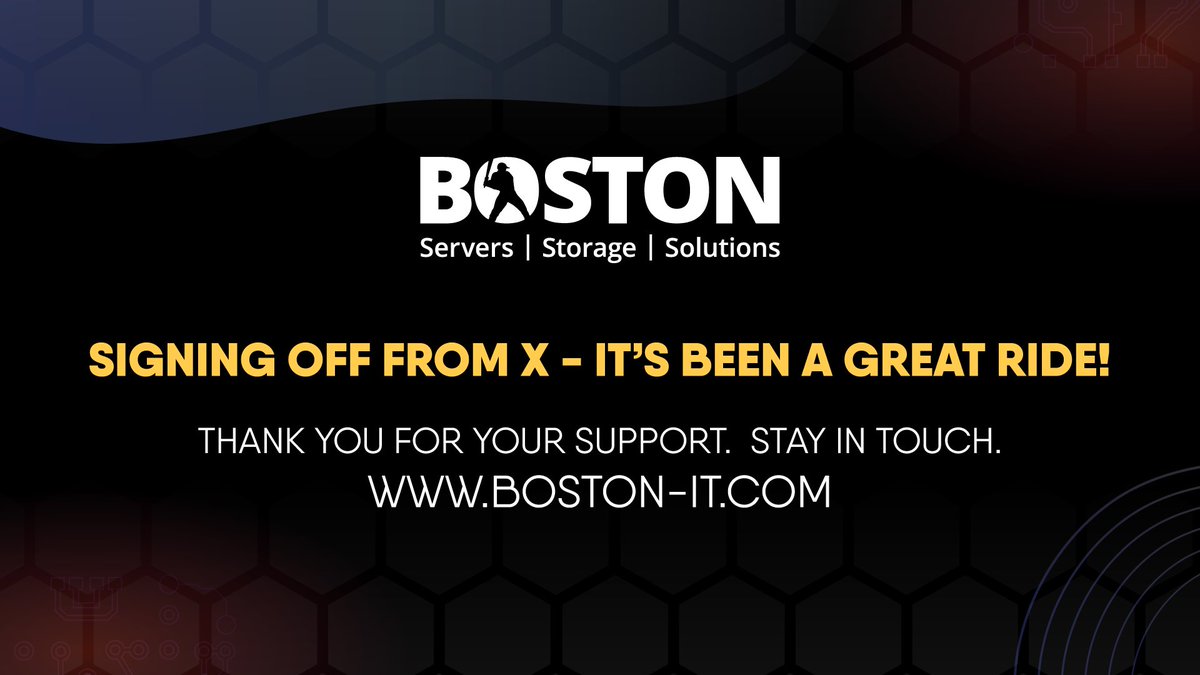 BOSTON
Servers | Storage | Solutions

SIGNING OFF FROM X - IT'S BEEN A GREAT RIDE!

THANK YOU FOR YOUR SUPPORT. STAY IN TOUCH.
WWW.BOSTON-IT.COM